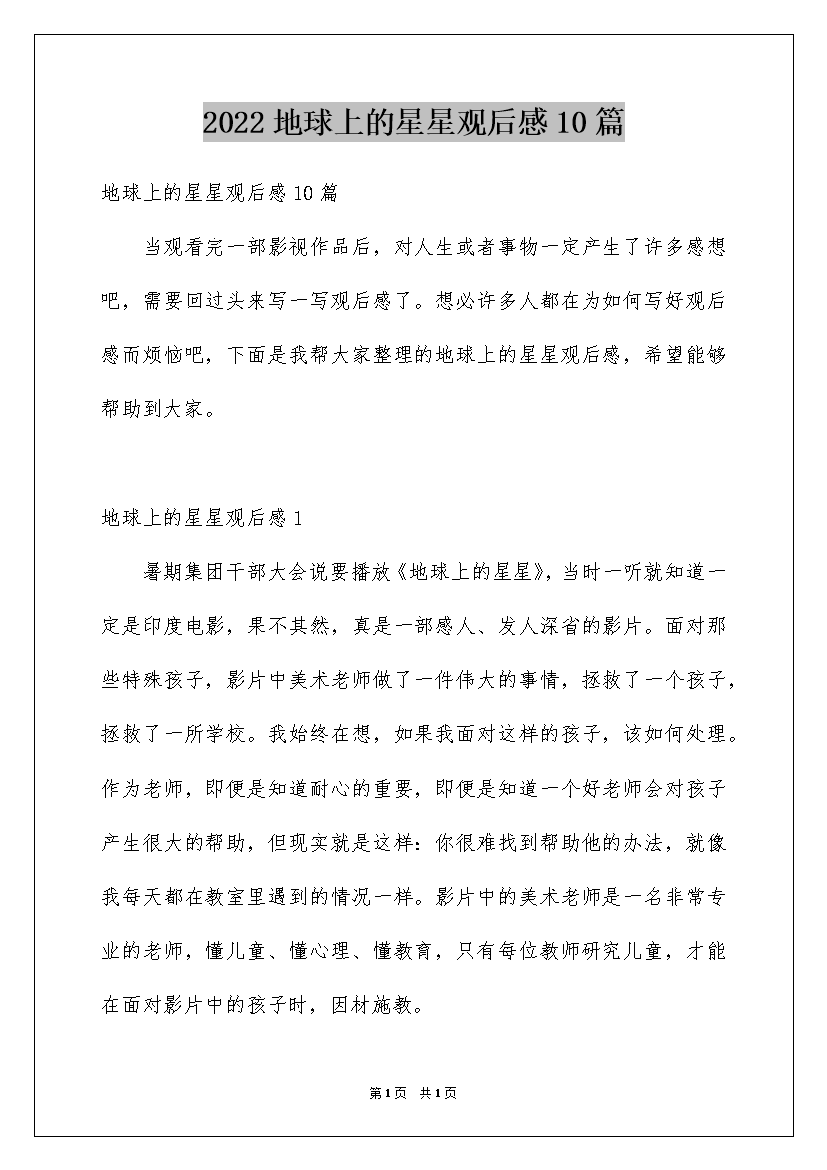 2022 地球上的星星观后感 10 篇

地球上的星星观后感 10 篇

当观看完一部影视作品后，对人生或者事物一定产生了许多感想吧，需要回过头来写一写观后感了。想必许多人都在为如何写好观后感而烦恼吧，下面是我帮大家整理的地球上的星星观后感，希望能够帮助到大家。

地球上的星星观后感 1

暑期集团干部大会说要播放《地球上的星星》，当时一听就知道一定是印度电影，果不其然，真是一部感人、发人深省的影片。面对那些特殊孩子，影片中美术老师做了一件伟大的事情，拯救了一个孩子，拯救了一所学校。我始终在想，如果我面对这样的孩子，该如何处理。作为老师，即便是知道耐心的重要，即便是知道一个好老师会对孩子产生很大的帮助，但现实就是这样：你很难找到帮助他的办法，就像我每天都在教室里遇到的情况一样。影片中的美术老师是一名非常专业的老师，懂儿童、懂心理、懂教育，只有每位教师研究儿童，才能在面对影片中的孩子时，因材施教。

第 1 页 共 1 页